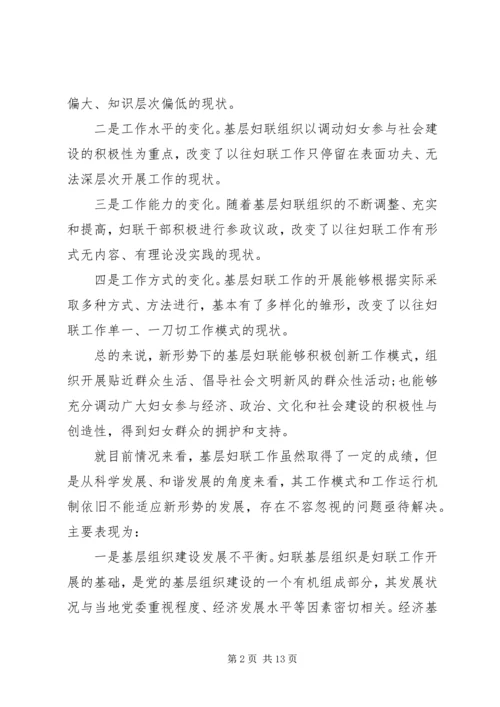 偏大、知识层次偏低的现状。

二是工作水平的变化。基层妇联组织以调动妇女参与社会建设的积极性为重点，改变了以往妇联工作只停留在表面功夫、无法深层次开展工作的现状。

三是工作能力的变化。随着基层妇联组织的不断调整、充实和提高，妇联干部积极进行参政议政，改变了以往妇联工作有形式无内容、有理论没实践的现状。

四是工作方式的变化。基层妇联工作的开展能够根据实际采取多种方式、方法进行，基本有了多样化的雏形，改变了以往妇联工作单一、一刀切工作模式的现状。

总的来说，新形势下的基层妇联能够积极创新工作模式，组织开展贴近群众生活、倡导社会文明新风的群众性活动;也能够充分调动广大妇女参与经济、政治、文化和社会建设的积极性与创造性，得到妇女群众的拥护和支持。

就目前情况来看，基层妇联工作虽然取得了一定的成绩，但是从科学发展、和谐发展的角度来看，其工作模式和工作运行机制依旧不能适应新形势的发展，存在不容忽视的问题亟待解决。主要表现为:

一是基层组织建设发展不平衡。妇联基层组织是妇联工作开展的基础，是党的基层组织建设的一个有机组成部分，其发展状况与当地党委重视程度、经济发展水平等因素密切相关。经济基

第 2 页 共 13 页